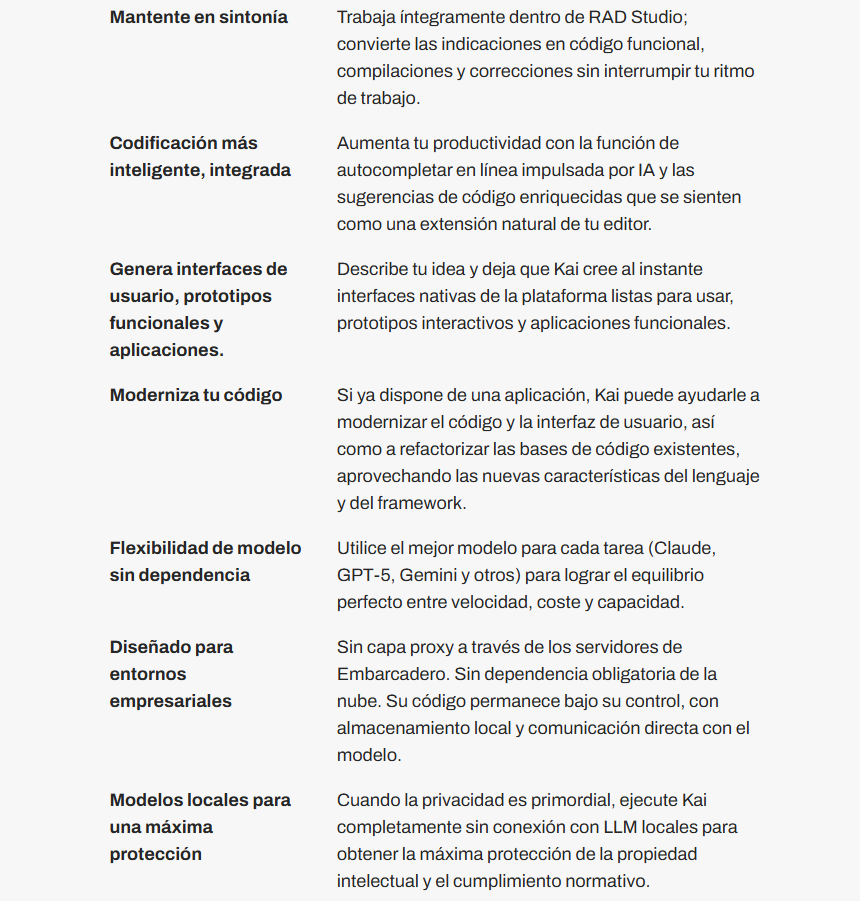 Mantente en sintonía

Trabaja íntegramente dentro de RAD Studio; convierte las indicaciones en código funcional, compilaciones y correcciones sin interrumpir tu ritmo de trabajo.

Codificación más inteligente, integrada

Aumenta tu productividad con la función de autocompletar en línea impulsada por IA y las sugerencias de código enriquecidas que se sienten como una extensión natural de tu editor.

Genera interfaces de usuario, prototipos funcionales y aplicaciones.

Describe tu idea y deja que Kai cree al instante interfaces nativas de la plataforma listas para usar, prototipos interactivos y aplicaciones funcionales.

Moderniza tu código

Si ya dispone de una aplicación, Kai puede ayudarle a modernizar el código y la interfaz de usuario, así como a refactorizar las bases de código existentes, aprovechando las nuevas características del lenguaje y del framework.

Flexibilidad de modelo sin dependencia

Utilice el mejor modelo para cada tarea (Claude, GPT-5, Gemini y otros) para lograr el equilibrio perfecto entre velocidad, coste y capacidad.

Diseñado para entornos empresariales

Sin capa proxy a través de los servidores de Embarcadero. Sin dependencia obligatoria de la nube. Su código permanece bajo su control, con almacenamiento local y comunicación directa con el modelo.

Modelos locales para una máxima protección

Cuando la privacidad es primordial, ejecute Kai completamente sin conexión con LLM locales para obtener la máxima protección de la propiedad intelectual y el cumplimiento normativo.